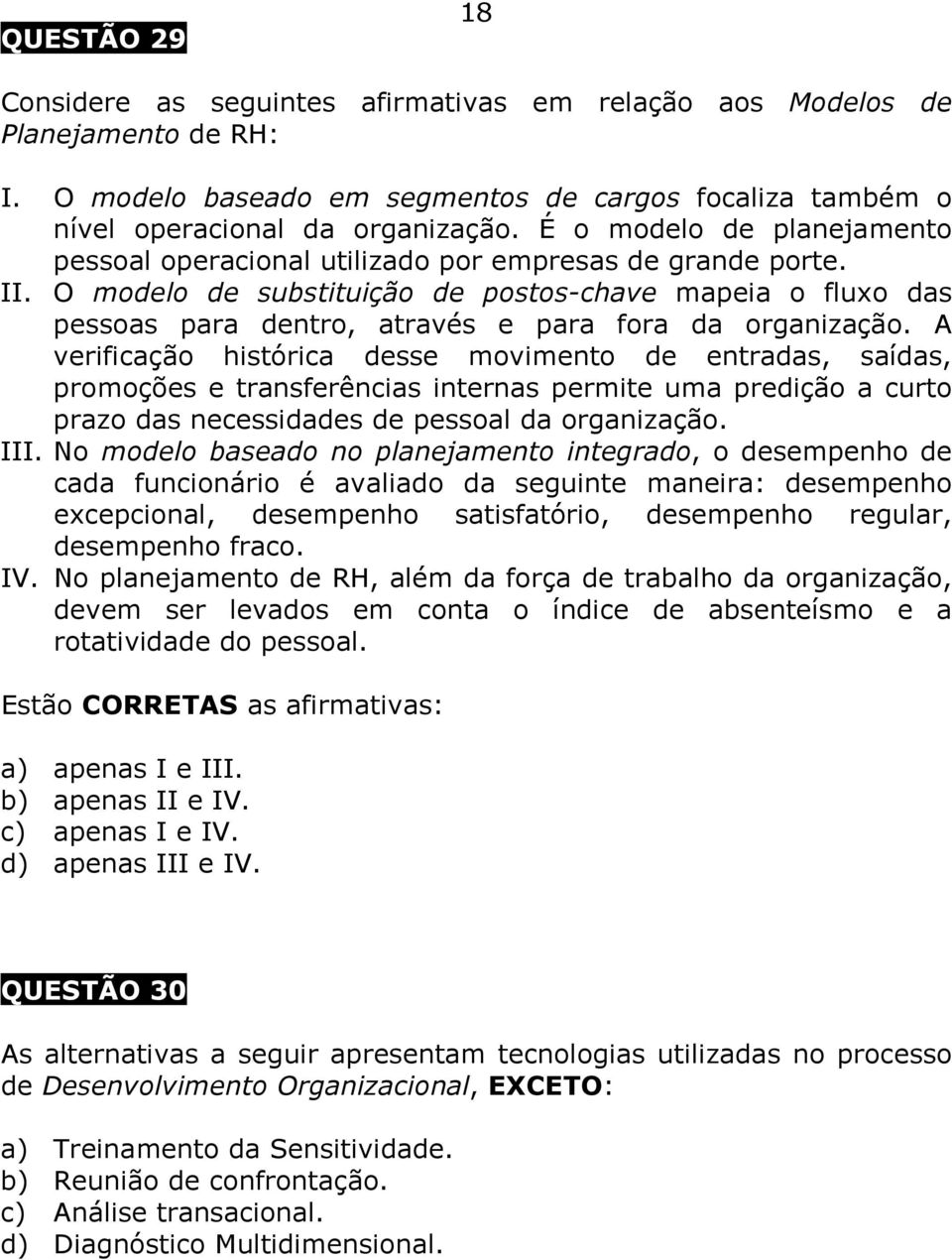 18

QUESTÃO 29

Considere as seguintes afirmativas em relação aos Modelos de Planejamento de RH:

I. O modelo baseado em segmentos de cargos focaliza também o nível operacional da organização. É o modelo de planejamento pessoal operacional utilizado por empresas de grande porte.
II. O modelo de substituição de postos-chave mapeia o fluxo das pessoas para dentro, através e para fora da organização. A verificação histórica desse movimento de entradas, saídas, promoções e transferências internas permite uma predição a curto prazo das necessidades de pessoal da organização.
III. No modelo baseado no planejamento integrado, o desempenho de cada funcionário é avaliado da seguinte maneira: desempenho excepcional, desempenho satisfatório, desempenho regular, desempenho fraco.
IV. No planejamento de RH, além da força de trabalho da organização, devem ser levados em conta o índice de absenteísmo e a rotatividade do pessoal.

Estão CORRETAS as afirmativas:

a) apenas I e III.
b) apenas II e IV.
c) apenas I e IV.
d) apenas III e IV.

QUESTÃO 30

As alternativas a seguir apresentam tecnologias utilizadas no processo de Desenvolvimento Organizacional, EXCETO:

a) Treinamento da Sensitividade.
b) Reunião de confrontação.
c) Análise transacional.
d) Diagnóstico Multidimensional.